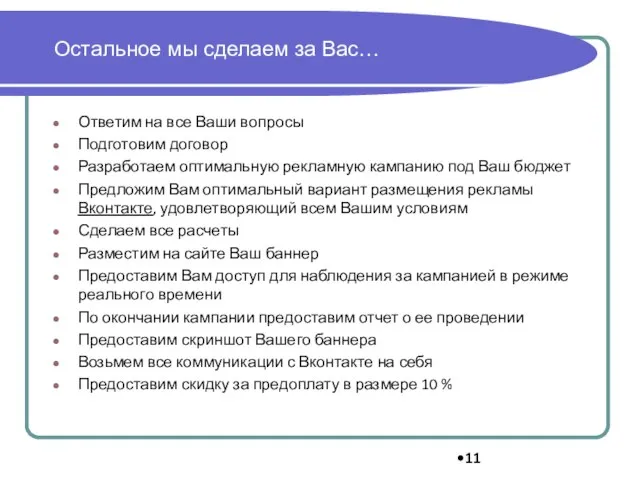 Остальное мы сделаем за Вас…

- Ответим на все Ваши вопросы
- Подготовим договор
- Разработаем оптимальную рекламную кампанию под Ваш бюджет
- Предложим Вам оптимальный вариант размещения рекламы Вконтакте, удовлетворяющий всем Вашим условиям
- Сделаем все расчеты
- Разместим на сайте Ваш баннер
- Предоставим Вам доступ для наблюдения за кампанией в режиме реального времени
- По окончании кампании предоставим отчет о ее проведении
- Предоставим скриншот Вашего баннера
- Возьмем все коммуникации с Вконтакте на себя
- Предоставим скидку за предоплату в размере 10 %

•11